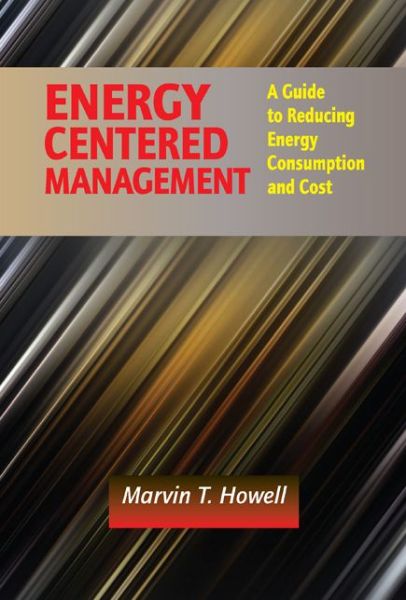 ENERGY CENTERED MANAGEMENT

A Guide to Reducing Energy Consumption and Cost

Marvin T. Howell